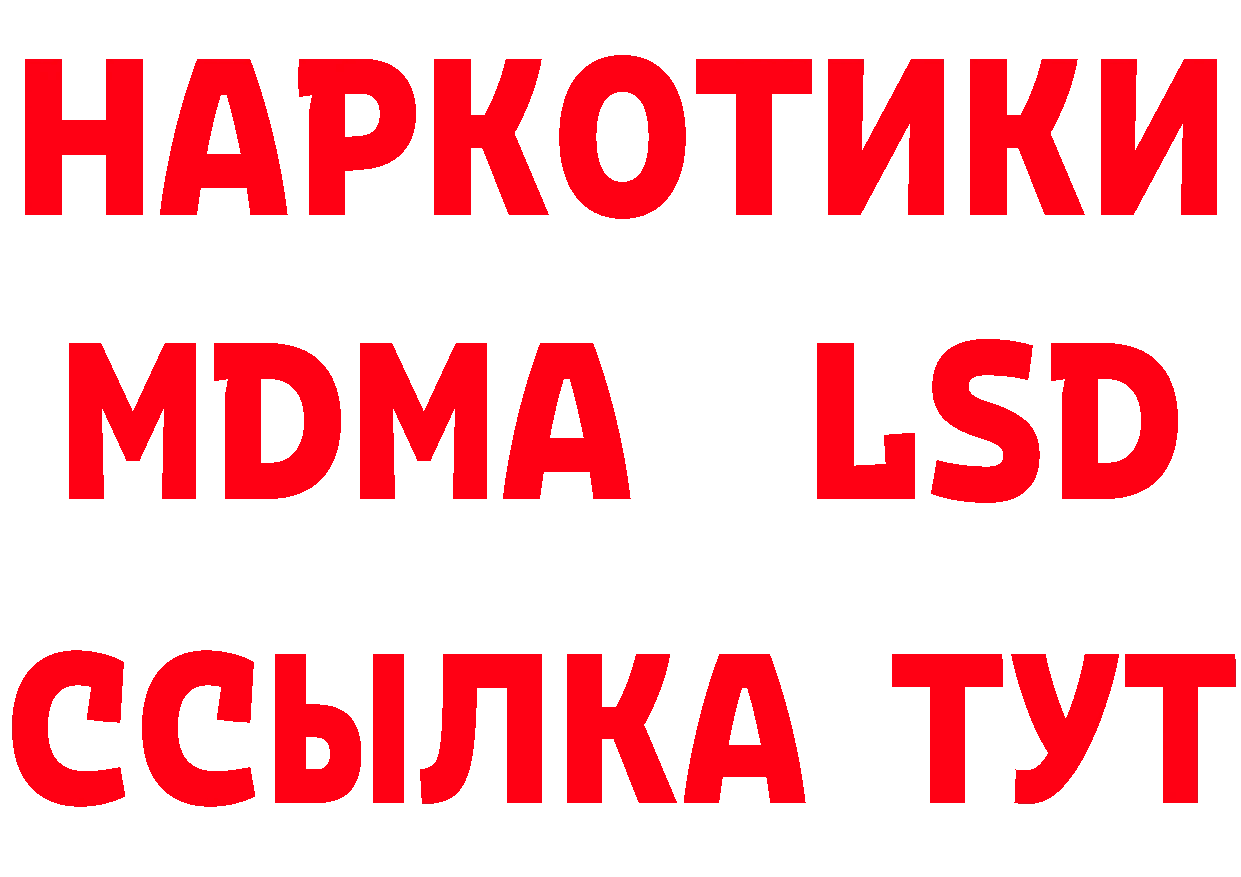 НАРКОТИКИ
MDMA LSD
ССЫЛКА ТУТ